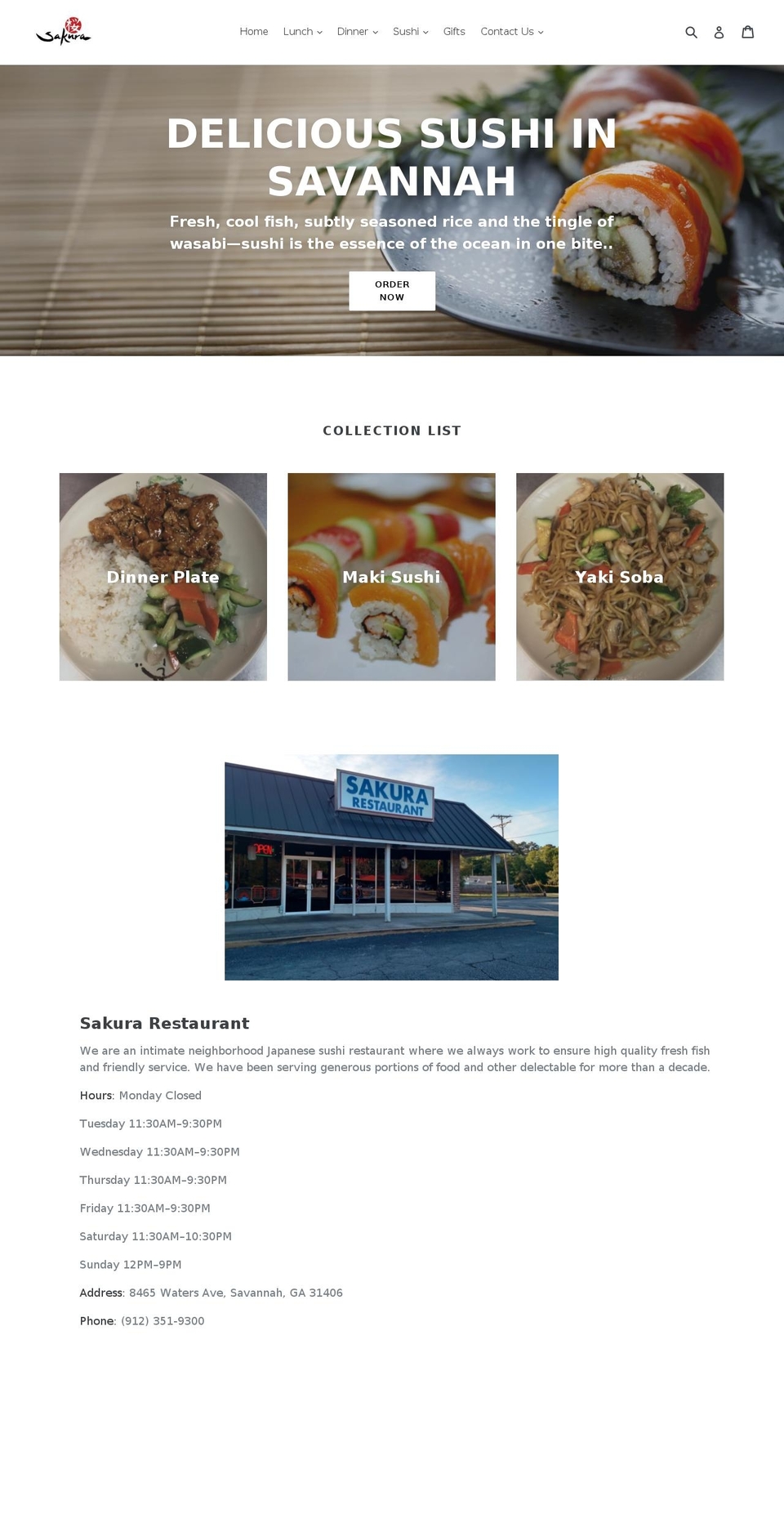 Sakura

Home Lunch Dinner Sushi Gifts Contact Us

DELICIOUS SUSHI IN SAVANNAH

Fresh, cool fish, subtly seasoned rice and the tingle of wasabi—sushi is the essence of the ocean in one bite..

ORDER NOW

COLLECTION LIST

Dinner Plate

Maki Sushi

Yaki Soba

SAKURA RESTAURANT

OPEN

Sakura Restaurant

We are an intimate neighborhood Japanese sushi restaurant where we always work to ensure high quality fresh fish and friendly service. We have been serving generous portions of food and other delectable for more than a decade.

Hours: Monday Closed

Tuesday 11:30AM–9:30PM

Wednesday 11:30AM–9:30PM

Thursday 11:30AM–9:30PM

Friday 11:30AM–9:30PM

Saturday 11:30AM–10:30PM

Sunday 12PM–9PM

Address: 8465 Waters Ave, Savannah, GA 31406

Phone: (912) 351-9300